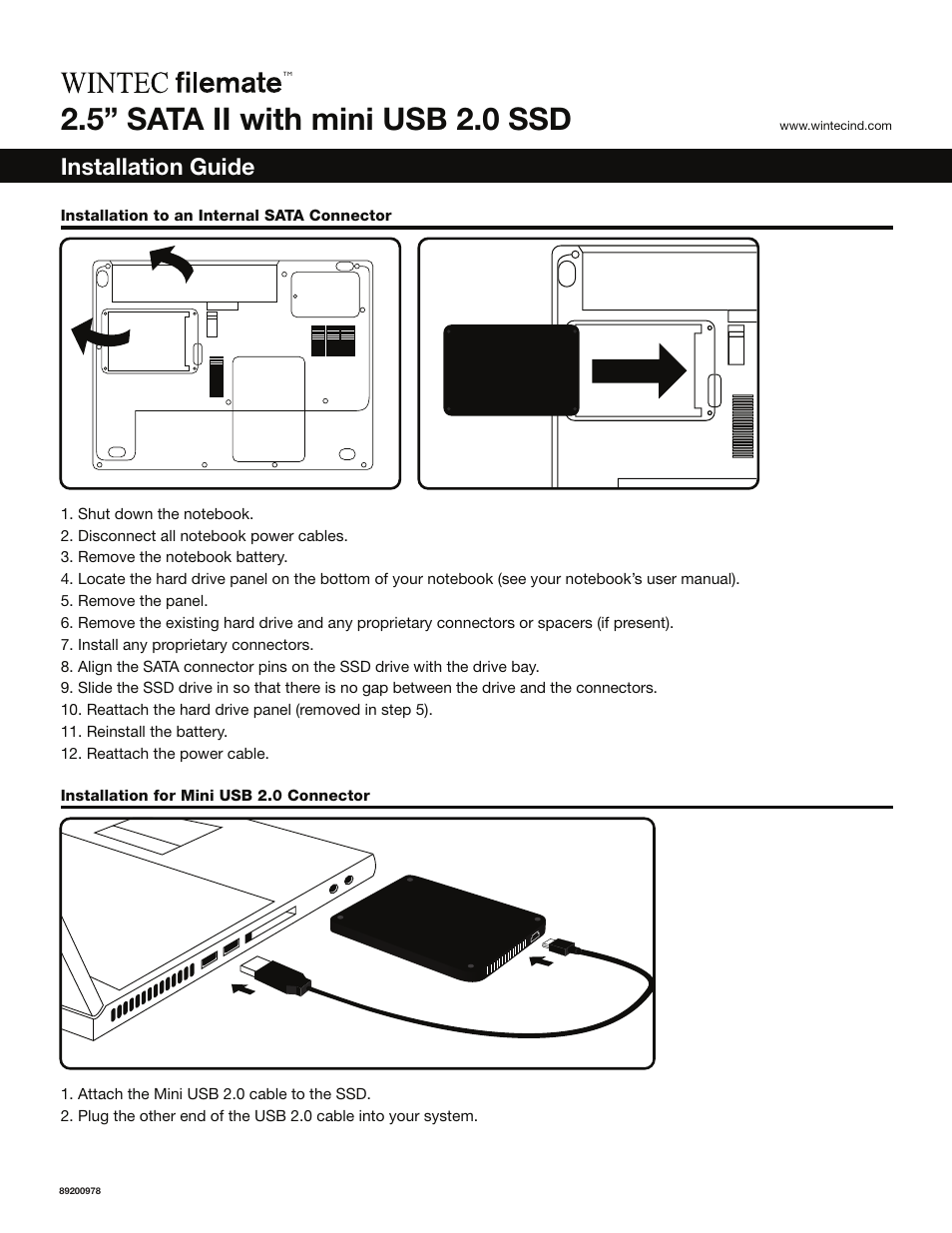 WINTEC filemate™
2.5” SATA II with mini USB 2.0 SSD

www.wintecind.com

Installation Guide

Installation to an Internal SATA Connector

1. Shut down the notebook.
2. Disconnect all notebook power cables.
3. Remove the notebook battery.
4. Locate the hard drive panel on the bottom of your notebook (see your notebook’s user manual).
5. Remove the panel.
6. Remove the existing hard drive and any proprietary connectors or spacers (if present).
7. Install any proprietary connectors.
8. Align the SATA connector pins on the SSD drive with the drive bay.
9. Slide the SSD drive in so that there is no gap between the drive and the connectors.
10. Reattach the hard drive panel (removed in step 5).
11. Reinstall the battery.
12. Reattach the power cable.

Installation for Mini USB 2.0 Connector

1. Attach the Mini USB 2.0 cable to the SSD.
2. Plug the other end of the USB 2.0 cable into your system.

89200978